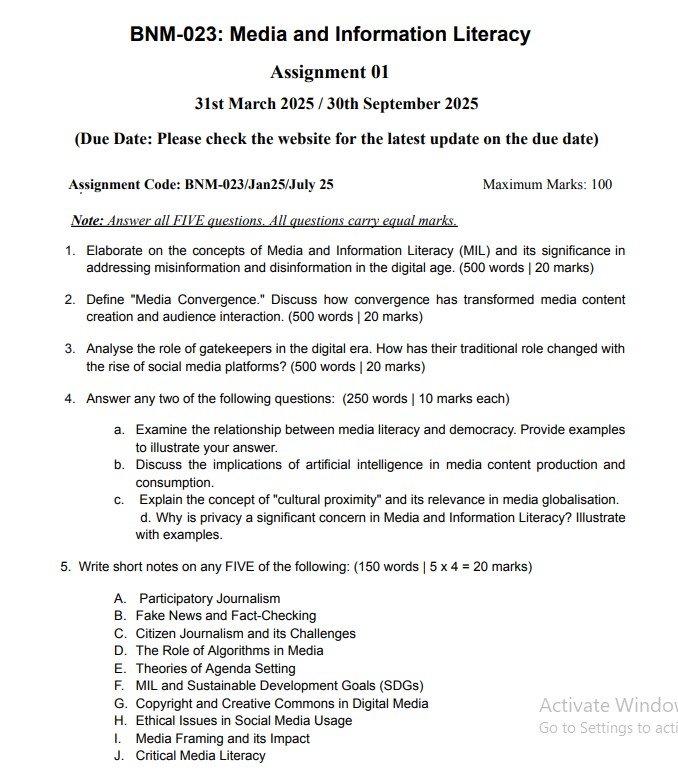 BNM-023: Media and Information Literacy

Assignment 01

31st March 2025 / 30th September 2025

(Due Date: Please check the website for the latest update on the due date)

Assignment Code: BNM-023/Jan25/July 25

Maximum Marks: 100

Note: Answer all FIVE questions. All questions carry equal marks.

1. Elaborate on the concepts of Media and Information Literacy (MIL) and its significance in addressing misinformation and disinformation in the digital age. (500 words | 20 marks)

2. Define "Media Convergence." Discuss how convergence has transformed media content creation and audience interaction. (500 words | 20 marks)

3. Analyse the role of gatekeepers in the digital era. How has their traditional role changed with the rise of social media platforms? (500 words | 20 marks)

4. Answer any two of the following questions: (250 words | 10 marks each)

a. Examine the relationship between media literacy and democracy. Provide examples to illustrate your answer.
b. Discuss the implications of artificial intelligence in media content production and consumption.
c. Explain the concept of "cultural proximity" and its relevance in media globalisation.
d. Why is privacy a significant concern in Media and Information Literacy? Illustrate with examples.

5. Write short notes on any FIVE of the following: (150 words | 5 x 4 = 20 marks)

A. Participatory Journalism
B. Fake News and Fact-Checking
C. Citizen Journalism and its Challenges
D. The Role of Algorithms in Media
E. Theories of Agenda Setting
F. MIL and Sustainable Development Goals (SDGs)
G. Copyright and Creative Commons in Digital Media
H. Ethical Issues in Social Media Usage
I. Media Framing and its Impact
J. Critical Media Literacy

Activate Windo
Go to Settings to acti